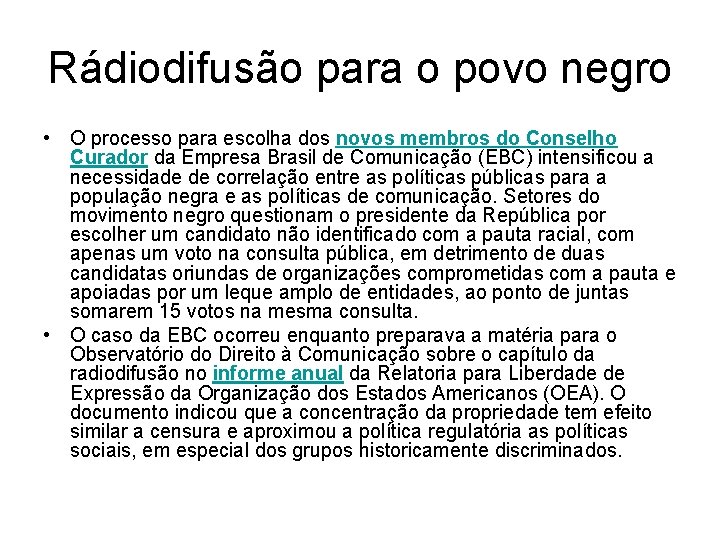 Rádiodifusão para o povo negro

• O processo para escolha dos novos membros do Conselho Curador da Empresa Brasil de Comunicação (EBC) intensificou a necessidade de correlação entre as políticas públicas para a população negra e as políticas de comunicação. Setores do movimento negro questionam o presidente da República por escolher um candidato não identificado com a pauta racial, com apenas um voto na consulta pública, em detrimento de duas candidatas oriundas de organizações comprometidas com a pauta e apoiadas por um leque amplo de entidades, ao ponto de juntas somarem 15 votos na mesma consulta.

• O caso da EBC ocorreu enquanto preparava a matéria para o Observatório do Direito à Comunicação sobre o capítulo da radiodifusão no informe anual da Relatoria para Liberdade de Expressão da Organização dos Estados Americanos (OEA). O documento indicou que a concentração da propriedade tem efeito similar a censura e aproximou a política regulatória as políticas sociais, em especial dos grupos historicamente discriminados.